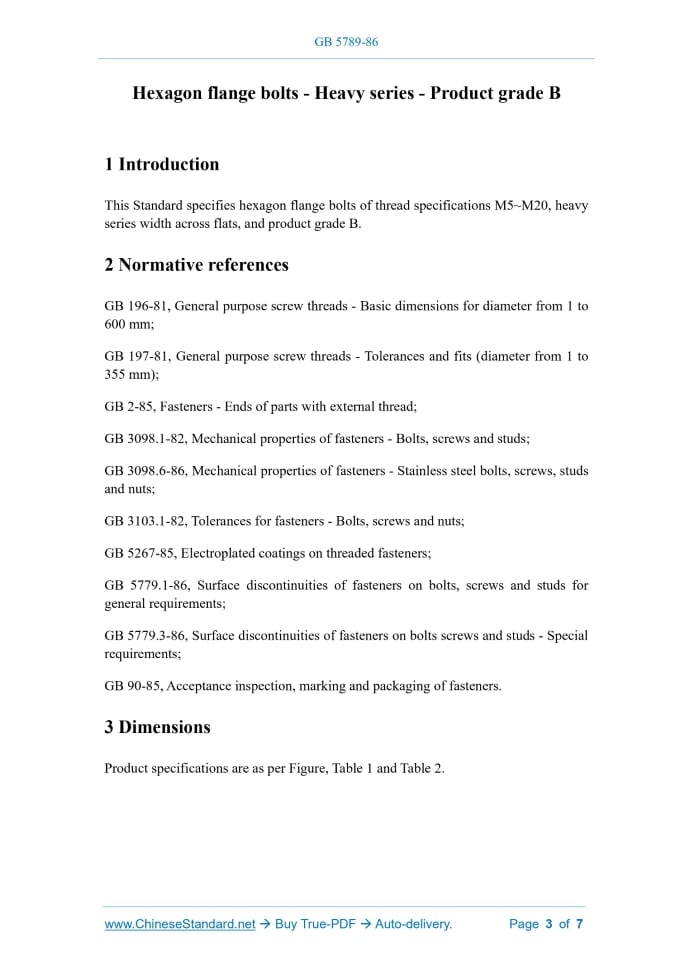 GB 5789-86

Hexagon flange bolts - Heavy series - Product grade B

1 Introduction

This Standard specifies hexagon flange bolts of thread specifications M5~M20, heavy series width across flats, and product grade B.

2 Normative references

GB 196-81, General purpose screw threads - Basic dimensions for diameter from 1 to 600 mm;

GB 197-81, General purpose screw threads - Tolerances and fits (diameter from 1 to 355 mm);

GB 2-85, Fasteners - Ends of parts with external thread;

GB 3098.1-82, Mechanical properties of fasteners - Bolts, screws and studs;

GB 3098.6-86, Mechanical properties of fasteners - Stainless steel bolts, screws, studs and nuts;

GB 3103.1-82, Tolerances for fasteners - Bolts, screws and nuts;

GB 5267-85, Electroplated coatings on threaded fasteners;

GB 5779.1-86, Surface discontinuities of fasteners on bolts, screws and studs for general requirements;

GB 5779.3-86, Surface discontinuities of fasteners on bolts screws and studs - Special requirements;

GB 90-85, Acceptance inspection, marking and packaging of fasteners.

3 Dimensions

Product specifications are as per Figure, Table 1 and Table 2.

www.ChineseStandard.net → Buy True-PDF → Auto-delivery. Page 3 of 7